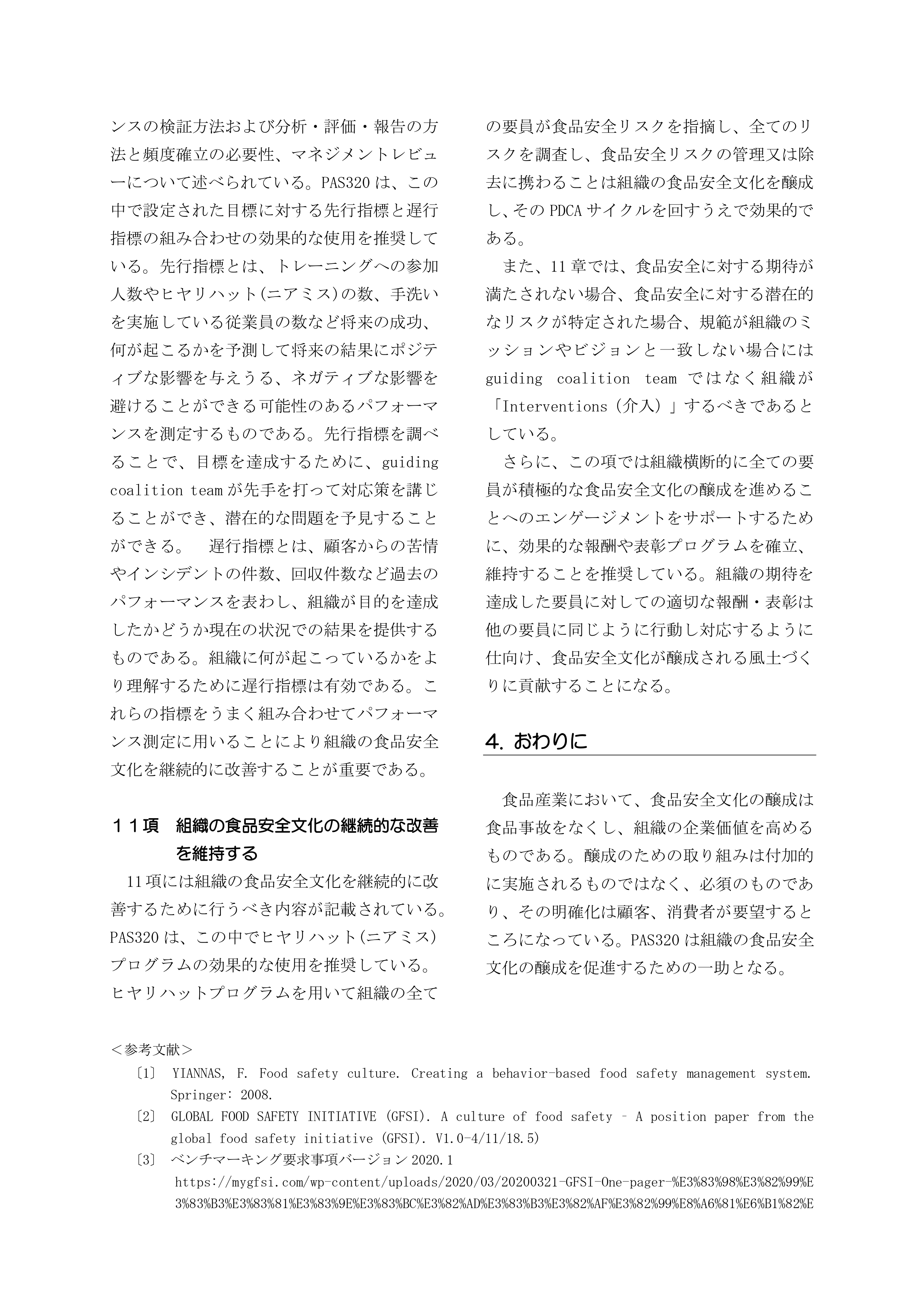 ンスの検証方法および分析・評価・報告の方法と頻度確立の必要性、マネジメントレビューについて述べられている。PAS320 は、この中で設定された目標に対する先行指標と遅行指標の組み合わせの効果的な使用を推奨している。先行指標とは、トレーニングへの参加人数やヒヤリハット(ニアミス)の数、手洗いを実施している従業員の数など将来の成功、何が起こるかを予測して将来の結果にポジティブな影響を与えうる、ネガティブな影響を避けることができる可能性のあるパフォーマンスを測定するものである。先行指標を調べることで、目標を達成するために、guiding coalition team が先手を打って対応策を講じることができ、潜在的な問題を予見することができる。　遅行指標とは、顧客からの苦情やインシデントの件数、回収件数など過去のパフォーマンスを表わし、組織が目的を達成したかどうか現在の状況での結果を提供するものである。組織に何が起こっているかをより理解するために遅行指標は有効である。これらの指標をうまく組み合わせてパフォーマンス測定に用いることにより組織の食品安全文化を継続的に改善することが重要である。

１１項　組織の食品安全文化の継続的な改善を維持する

11 項には組織の食品安全文化を継続的に改善するために行うべき内容が記載されている。PAS320 は、この中でヒヤリハット(ニアミス)プログラムの効果的な使用を推奨している。ヒヤリハットプログラムを用いて組織の全ての要員が食品安全リスクを指摘し、全てのリスクを調査し、食品安全リスクの管理又は除去に携わることは組織の食品安全文化を醸成し、その PDCA サイクルを回すうえで効果的である。

また、11 章では、食品安全に対する期待が満たされない場合、食品安全に対する潜在的なリスクが特定された場合、規範が組織のミッションやビジョンと一致しない場合には guiding coalition team ではなく組織が「Interventions（介入）」するべきであるとしている。

さらに、この項では組織横断的に全ての要員が積極的な食品安全文化の醸成を進めることへのエンゲージメントをサポートするために、効果的な報酬や表彰プログラムを確立、維持することを推奨している。組織の期待を達成した要員に対しての適切な報酬・表彰は他の要員に同じように行動し対応するように仕向け、食品安全文化が醸成される風土づくりに貢献することになる。

4. おわりに

食品産業において、食品安全文化の醸成は食品事故をなくし、組織の企業価値を高めるものである。醸成のための取り組みは付加的に実施されるものではなく、必須のものであり、その明確化は顧客、消費者が要望するところになっている。PAS320 は組織の食品安全文化の醸成を促進するための一助となる。

＜参考文献＞
〔1〕 YIANNAS, F. Food safety culture. Creating a behavior-based food safety management system. Springer: 2008.
〔2〕 GLOBAL FOOD SAFETY INITIATIVE (GFSI). A culture of food safety – A position paper from the global food safety initiative (GFSI). V1.0-4/11/18.5)
〔3〕 ベンチマーキング要求事項バージョン 2020.1
https://mygfsi.com/wp-content/uploads/2020/03/20200321-GFSI-One-pager-%E3%83%98%E3%82%99%E3%83%B3%E3%83%81%E3%83%9E%E3%83%BC%E3%82%AD%E3%83%B3%E3%82%AF%E3%82%99%E8%A6%81%E6%B1%82%E